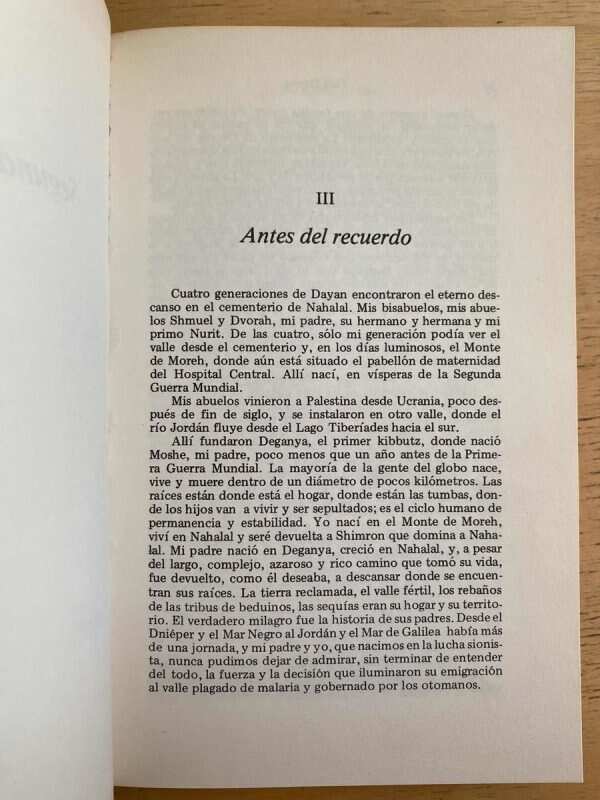 III

Antes del recuerdo

Cuatro generaciones de Dayan encontraron el eterno descanso en el cementerio de Nahalal. Mis bisabuelos, mis abuelos Shmuel y Dvorah, mi padre, su hermano y hermana y mi primo Nurit. De las cuatro, sólo mi generación podía ver el valle desde el cementerio y, en los días luminosos, el Monte de Moreh, donde aún está situado el pabellón de maternidad del Hospital Central. Allí nací, en vísperas de la Segunda Guerra Mundial.

Mis abuelos vinieron a Palestina desde Ucrania, poco después de fin de siglo, y se instalaron en otro valle, donde el río Jordán fluye desde el Lago Tiberíades hacia el sur.

Allí fundaron Deganya, el primer kibbutz, donde nació Moshe, mi padre, poco menos que un año antes de la Primera Guerra Mundial. La mayoría de la gente del globo nace, vive y muere dentro de un diámetro de pocos kilómetros. Las raíces están donde está el hogar, donde están las tumbas, donde los hijos van a vivir y ser sepultados; es el ciclo humano de permanencia y estabilidad. Yo nací en el Monte de Moreh, viví en Nahalal y seré devuelta a Shimron que domina a Nahalal. Mi padre nació en Deganya, creció en Nahalal, y, a pesar del largo, complejo, azaroso y rico camino que tomó su vida, fue devuelto, como él deseaba, a descansar donde se encuentran sus raíces. La tierra reclamada, el valle fértil, los rebaños de las tribus de beduinos, las sequías eran su hogar y su territorio. El verdadero milagro fue la historia de sus padres. Desde el Dniéper y el Mar Negro al Jordán y el Mar de Galilea había más de una jornada, y mi padre y yo, que nacimos en la lucha sionista, nunca pudimos dejar de admirar, sin terminar de entender del todo, la fuerza y la decisión que iluminaron su emigración al valle plagado de malaria y gobernado por los otomanos.